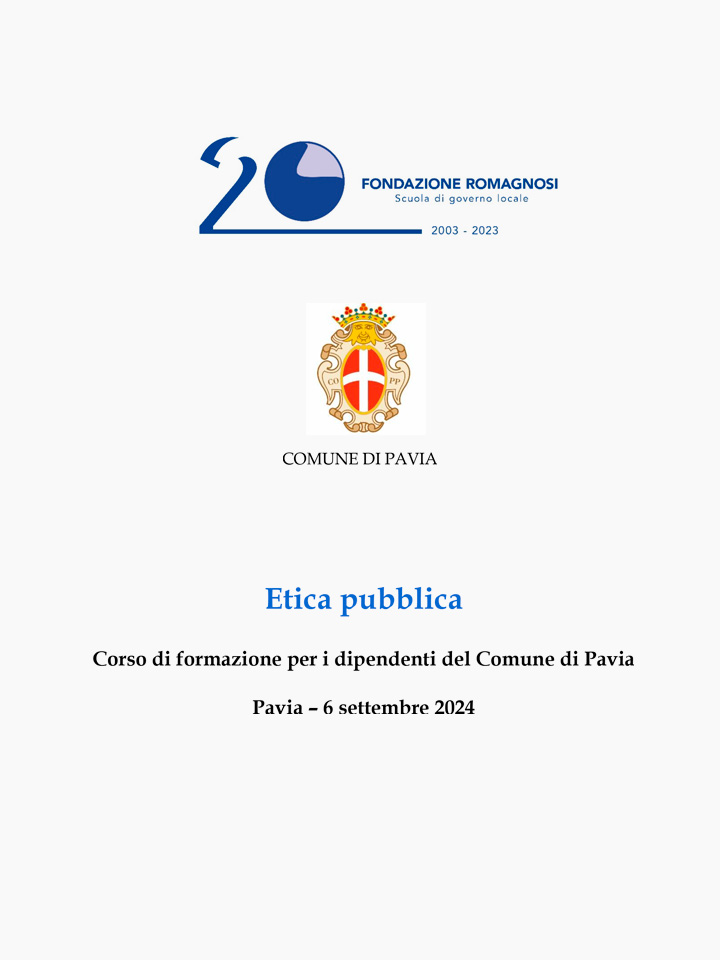 20

FONDAZIONE ROMAGNOSI
Scuola di governo locale

2003 - 2023

CO PP

COMUNE DI PAVIA

Etica pubblica

Corso di formazione per i dipendenti del Comune di Pavia

Pavia – 6 settembre 2024